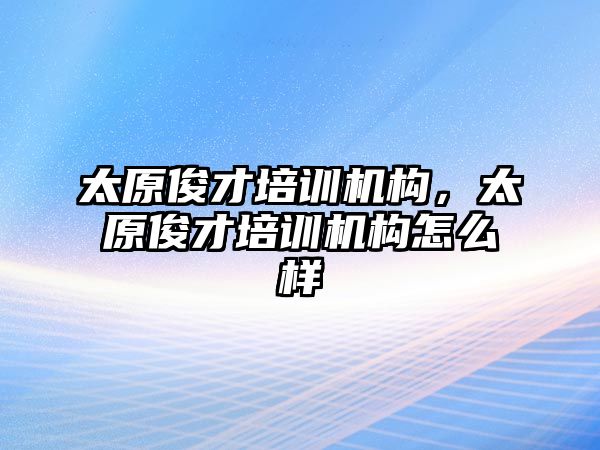 太原俊才培训机构，太原俊才培训机构怎么样